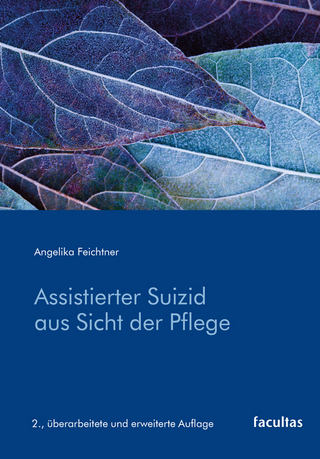 Angelika Feichtner

Assistierter Suizid aus Sicht der Pflege

2., überarbeitete und erweiterte Auflage

facultas